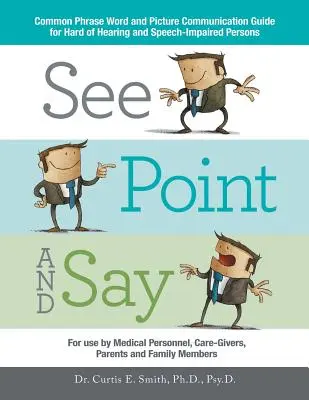 Common Phrase Word and Picture Communication Guide for Hard of Hearing and Speech-Impaired Persons

See

Point

AND Say

For use by Medical Personnel, Care-Givers, Parents and Family Members

Dr. Curtis E. Smith, Ph.D., Psy.D.